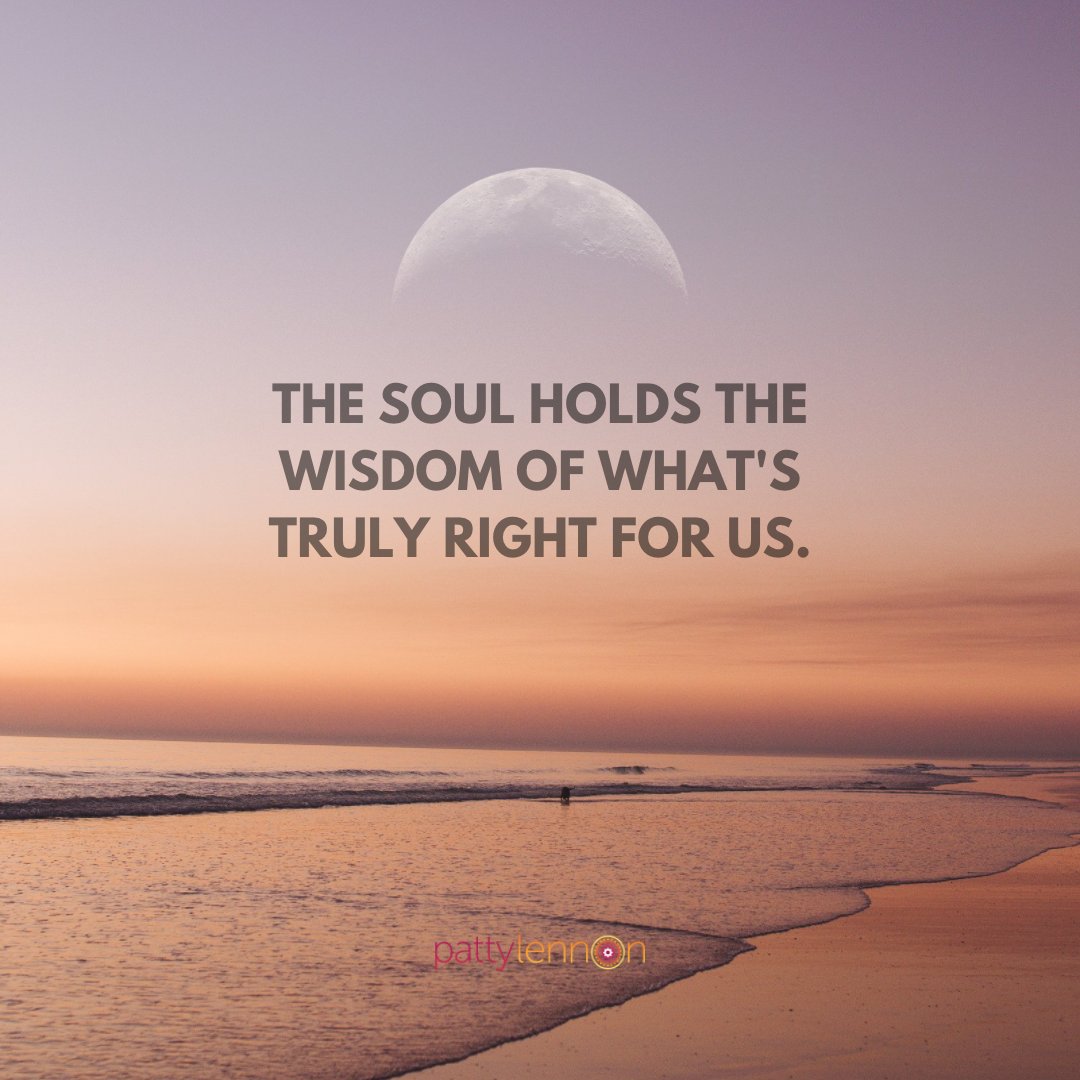 THE SOUL HOLDS THE WISDOM OF WHAT'S TRULY RIGHT FOR US.

pattylennon